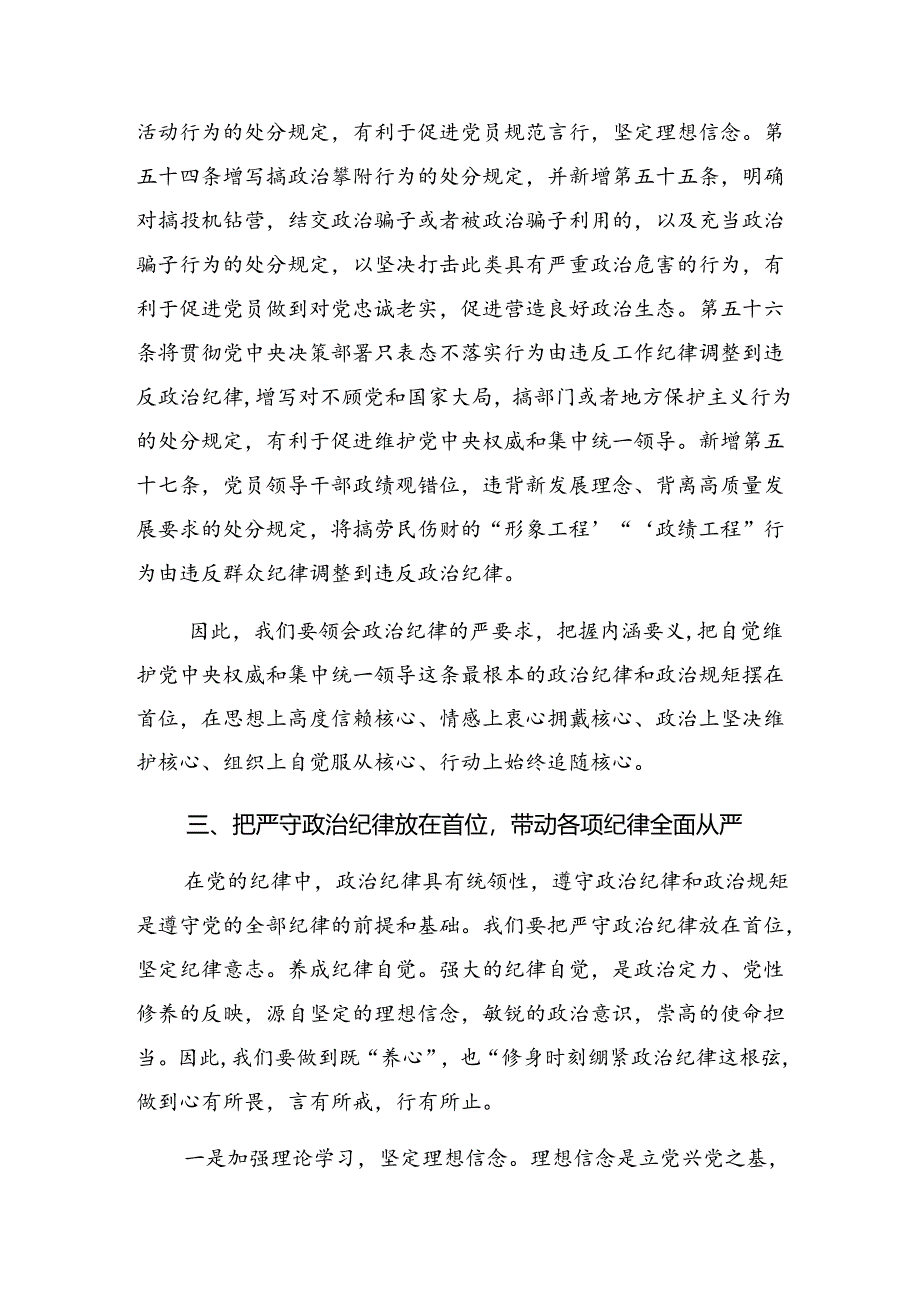 活动行为的处分规定，有利于促进党员规范言行，坚定理想信念。第五十四条增写搞政治攀附行为的处分规定，并新增第五十五条，明确对搞投机钻营，结交政治骗子或者被政治骗子利用的，以及充当政治骗子行为的处分规定，以坚决打击此类具有严重政治危害的行为，有利于促进党员做到对党忠诚老实，促进营造良好政治生态。第五十六条将贯彻党中央决策部署只表态不落实行为由违反工作纪律调整到违反政治纪律，增写对不顾党和国家大局，搞部门或者地方保护主义行为的处分规定，有利于促进维护党中央权威和集中统一领导。新增第五十七条，党员领导干部政绩观错位，违背新发展理念、背离高质量发展要求的处分规定，将搞劳民伤财的“形象工程’“‘政绩工程”行为由违反群众纪律调整到违反政治纪律。

因此，我们要领会政治纪律的严要求，把握内涵要义，把自觉维护党中央权威和集中统一领导这条最根本的政治纪律和政治规矩摆在首位，在思想上高度信赖核心、情感上衷心拥戴核心、政治上坚决维护核心、组织上自觉服从核心、行动上始终追随核心。

三、把严守政治纪律放在首位，带动各项纪律全面从严

在党的纪律中，政治纪律具有统领性，遵守政治纪律和政治规矩是遵守党的全部纪律的前提和基础。我们要把严守政治纪律放在首位，坚定纪律意志。养成纪律自觉。强大的纪律自觉，是政治定力、党性修养的反映，源自坚定的理想信念，敏锐的政治意识，崇高的使命担当。因此，我们要做到既“养心”，也“修身时刻绷紧政治纪律这根弦，做到心有所畏，言有所戒，行有所止。

一是加强理论学习，坚定理想信念。理想信念是立党兴党之基，